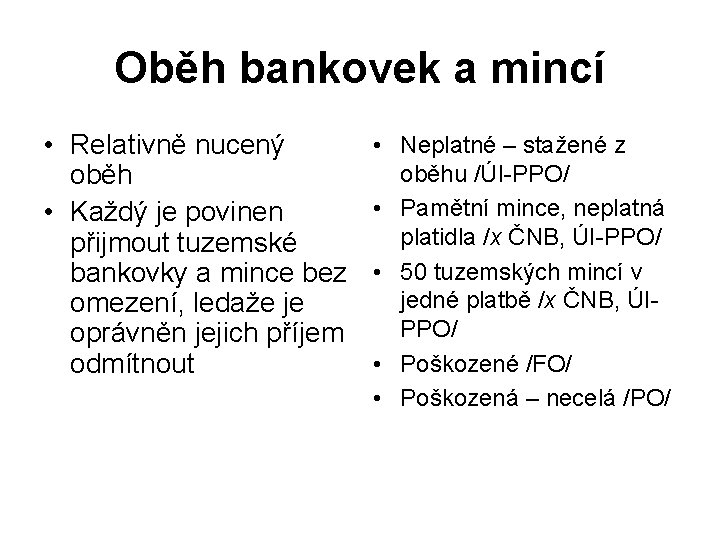 Oběh bankovek a mincí

• Relativně nucený oběh
• Každý je povinen přijmout tuzemské bankovky a mince bez omezení, ledaže je oprávněn jejich příjem odmítnout

• Neplatné – stažené z oběhu /ÚI-PPO/
• Pamětní mince, neplatná platidla /x ČNB, ÚI-PPO/
• 50 tuzemských mincí v jedné platbě /x ČNB, ÚI-PPO/
• Poškozené /FO/
• Poškozená – necelá /PO/